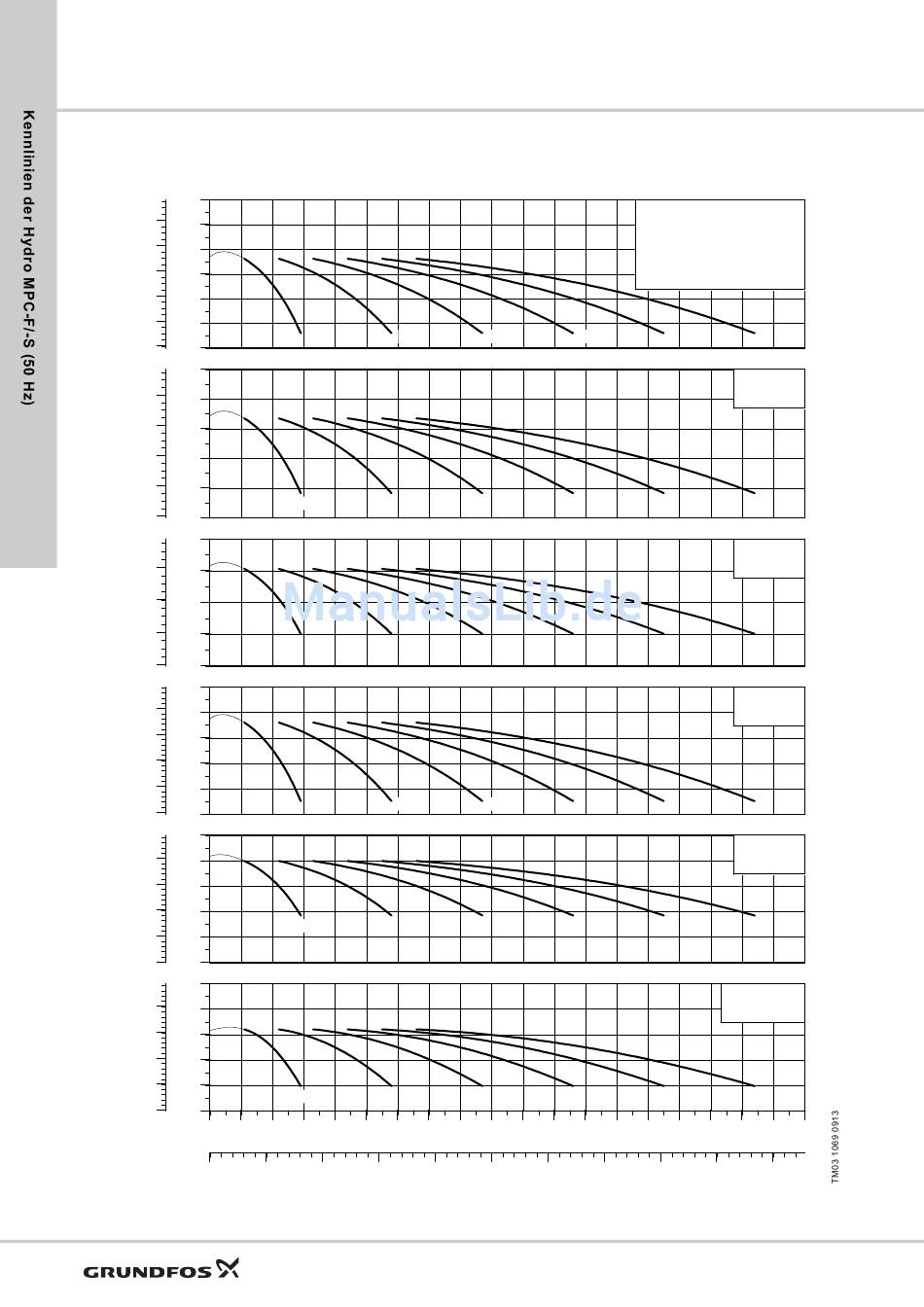 Kennlinien der Hydro MPC-F/-S (50 Hz)

ManualsLib.de

TM03 1069 0913

GRUNDFOS